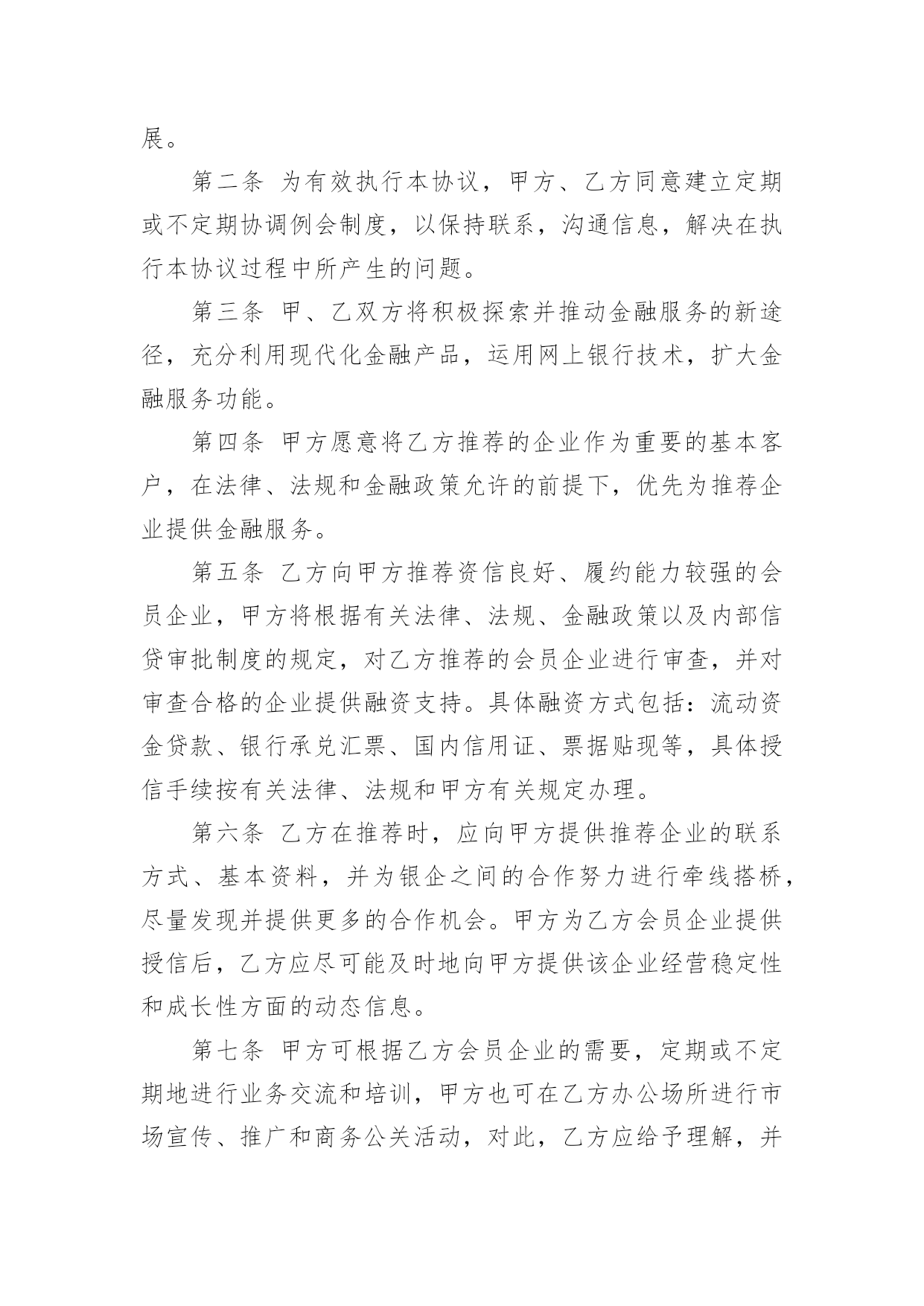 展。

第二条 为有效执行本协议，甲方、乙方同意建立定期或不定期协调例会制度，以保持联系，沟通信息，解决在执行本协议过程中所产生的问题。

第三条 甲、乙双方将积极探索并推动金融服务的新途径，充分利用现代化金融产品，运用网上银行技术，扩大金融服务功能。

第四条 甲方愿意将乙方推荐的企业作为重要的基本客户，在法律、法规和金融政策允许的前提下，优先为推荐企业提供金融服务。

第五条 乙方向甲方推荐资信良好、履约能力较强的会员企业，甲方将根据有关法律、法规、金融政策以及内部信贷审批制度的规定，对乙方推荐的会员企业进行审查，并对审查合格的企业提供融资支持。具体融资方式包括：流动资金贷款、银行承兑汇票、国内信用证、票据贴现等，具体授信手续按有关法律、法规和甲方有关规定办理。

第六条 乙方在推荐时，应向甲方提供推荐企业的联系方式、基本资料，并为银企之间的合作努力进行牵线搭桥，尽量发现并提供更多的合作机会。甲方为乙方会员企业提供授信后，乙方应尽可能及时地向甲方提供该企业经营稳定性和成长性方面的动态信息。

第七条 甲方可根据乙方会员企业的需要，定期或不定期地进行业务交流和培训，甲方也可在乙方办公场所进行市场宣传、推广和商务公关活动，对此，乙方应给予理解，并